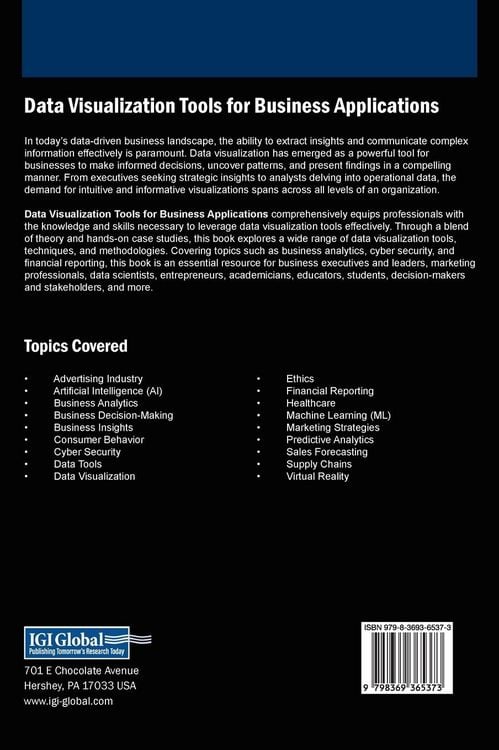 Data Visualization Tools for Business Applications

In today's data-driven business landscape, the ability to extract insights and communicate complex information effectively is paramount. Data visualization has emerged as a powerful tool for businesses to make informed decisions, uncover patterns, and present findings in a compelling manner. From executives seeking strategic insights to analysts delving into operational data, the demand for intuitive and informative visualizations spans across all levels of an organization.

Data Visualization Tools for Business Applications comprehensively equips professionals with the knowledge and skills necessary to leverage data visualization tools effectively. Through a blend of theory and hands-on case studies, this book explores a wide range of data visualization tools, techniques, and methodologies. Covering topics such as business analytics, cyber security, and financial reporting, this book is an essential resource for business executives and leaders, marketing professionals, data scientists, entrepreneurs, academicians, educators, students, decision-makers and stakeholders, and more.

Topics Covered

• Advertising Industry
• Artificial Intelligence (AI)
• Business Analytics
• Business Decision-Making
• Business Insights
• Consumer Behavior
• Cyber Security
• Data Tools
• Data Visualization

• Ethics
• Financial Reporting
• Healthcare
• Machine Learning (ML)
• Marketing Strategies
• Predictive Analytics
• Sales Forecasting
• Supply Chains
• Virtual Reality

IGI Global
Publishing Tomorrow's Research Today

701 E Chocolate Avenue
Hershey, PA 17033 USA
www.igi-global.com

ISBN 979-8-3693-6537-3

9 798369 365373